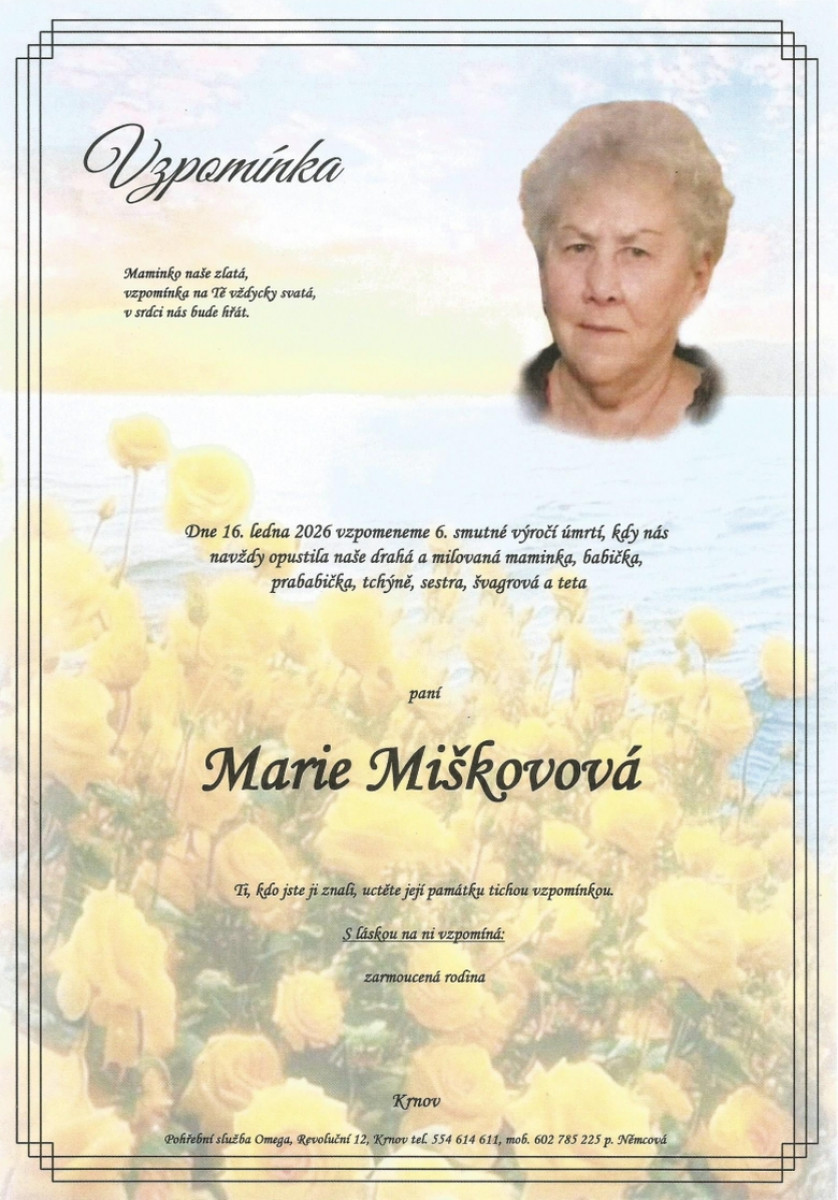 Vzpomínka

Maminko naše zlatá,
vzpomínka na Tě vždycky svatá,
v srdci nás bude hřát.

Dne 16. ledna 2026 vzpomeneme 6. smutné výročí úmrtí, kdy nás navždy opustila naše drahá a milovaná maminka, babička, prababička, tchýně, sestra, švagrová a teta

paní

Marie Miškovová

Ti, kdo jste ji znali, uctěte její památku tichou vzpomínkou.

S láskou na ni vzpomíná:

zarmoucená rodina

Krnov

Pohřební služba Omega, Revoluční 12, Krnov tel. 554 614 611, mob. 602 785 225 p. Němcová